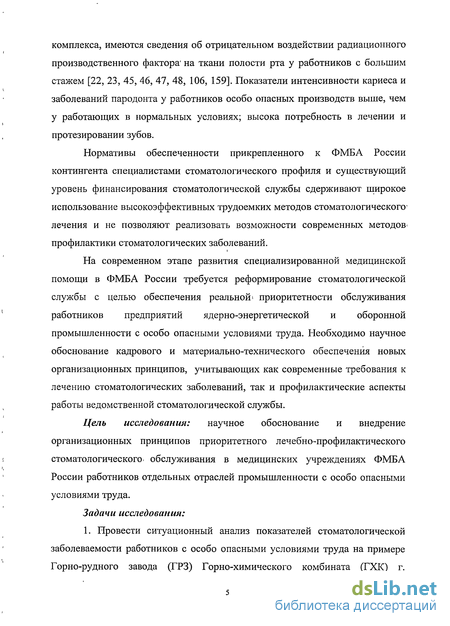 комплекса, имеются сведения об отрицательном воздействии радиационного производственного фактора на ткани полости рта у работников с большим стажем [22, 23, 45, 46, 47, 48, 106, 159]. Показатели интенсивности кариеса и заболеваний пародонта у работников особо опасных производств выше, чем у работающих в нормальных условиях; высока потребность в лечении и протезировании зубов.

Нормативы обеспеченности прикрепленного к ФМБА России контингента специалистами стоматологического профиля и существующий уровень финансирования стоматологической службы сдерживают широкое использование высокоэффективных трудоемких методов стоматологического лечения и не позволяют реализовать возможности современных методов профилактики стоматологических заболеваний.

На современном этапе развития специализированной медицинской помощи в ФМБА России требуется реформирование стоматологической службы с целью обеспечения реальной приоритетности обслуживания работников предприятий ядерно-энергетической и оборонной промышленности с особо опасными условиями труда. Необходимо научное обоснование кадрового и материально-технического обеспечения новых организационных принципов, учитывающих как современные требования к лечению стоматологических заболеваний, так и профилактические аспекты работы ведомственной стоматологической службы.

Цель исследования: научное обоснование и внедрение организационных принципов приоритетного лечебно-профилактического стоматологического обслуживания в медицинских учреждениях ФМБА России работников отдельных отраслей промышленности с особо опасными условиями труда.

Задачи исследования:

1. Провести ситуационный анализ показателей стоматологической заболеваемости работников с особо опасными условиями труда на примере Горно-рудного завода (ГРЗ) Горно-химического комбината (ГХК) г.

5

dsLib.net
библиотека диссертаций